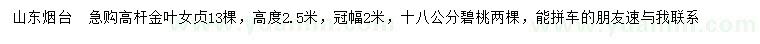 山东烟台　急购高杆金叶女贞13棵，高度2.5米，冠幅2米，十八公分碧桃两棵，能拼车的朋友速与我联系